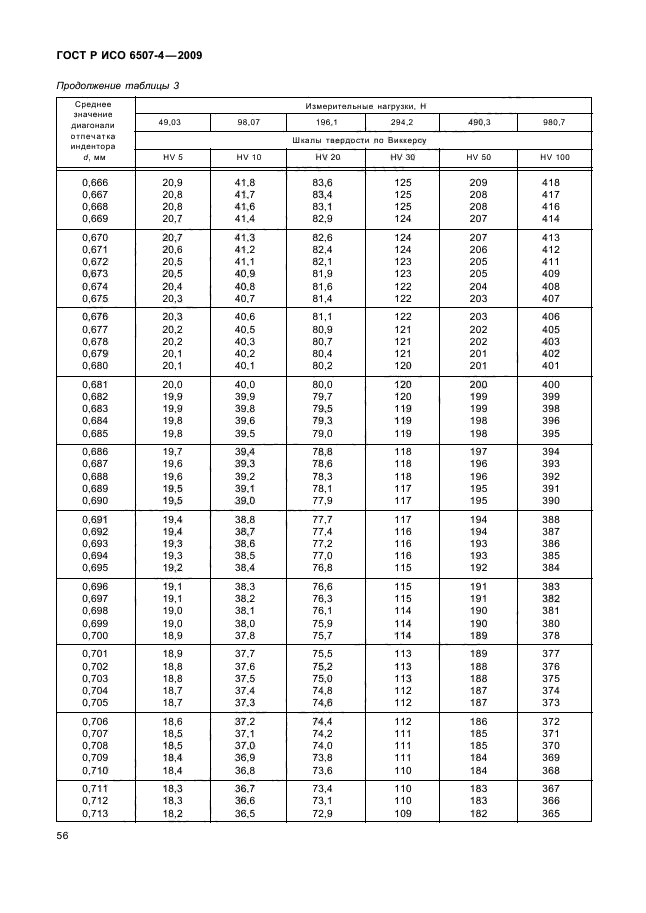 ГОСТ Р ИСО 6507-4—2009

Продолжение таблицы 3

| Среднее значение диагонали отпечатка индентора d, мм | Измерительные нагрузки, Н | | | | | |
|---|---|---|---|---|---|---|
| | 49,03 | 98,07 | 196,1 | 294,2 | 490,3 | 980,7 |
| | Шкалы твердости по Виккерсу | | | | | |
| | HV 5 | HV 10 | HV 20 | HV 30 | HV 50 | HV 100 |
| 0,666 | 20,9 | 41,8 | 83,6 | 125 | 209 | 418 |
| 0,667 | 20,8 | 41,7 | 83,4 | 125 | 208 | 417 |
| 0,668 | 20,8 | 41,6 | 83,1 | 125 | 208 | 416 |
| 0,669 | 20,7 | 41,4 | 82,9 | 124 | 207 | 414 |
| 0,670 | 20,7 | 41,3 | 82,6 | 124 | 207 | 413 |
| 0,671 | 20,6 | 41,2 | 82,4 | 124 | 206 | 412 |
| 0,672 | 20,5 | 41,1 | 82,1 | 123 | 205 | 411 |
| 0,673 | 20,5 | 40,9 | 81,9 | 123 | 205 | 409 |
| 0,674 | 20,4 | 40,8 | 81,6 | 122 | 204 | 408 |
| 0,675 | 20,3 | 40,7 | 81,4 | 122 | 203 | 407 |
| 0,676 | 20,3 | 40,6 | 81,1 | 122 | 203 | 406 |
| 0,677 | 20,2 | 40,5 | 80,9 | 121 | 202 | 405 |
| 0,678 | 20,2 | 40,3 | 80,7 | 121 | 202 | 403 |
| 0,679 | 20,1 | 40,2 | 80,4 | 121 | 201 | 402 |
| 0,680 | 20,1 | 40,1 | 80,2 | 120 | 201 | 401 |
| 0,681 | 20,0 | 40,0 | 80,0 | 120 | 200 | 400 |
| 0,682 | 19,9 | 39,9 | 79,7 | 120 | 199 | 399 |
| 0,683 | 19,9 | 39,8 | 79,5 | 119 | 199 | 398 |
| 0,684 | 19,8 | 39,6 | 79,3 | 119 | 198 | 396 |
| 0,685 | 19,8 | 39,5 | 79,0 | 119 | 198 | 395 |
| 0,686 | 19,7 | 39,4 | 78,8 | 118 | 197 | 394 |
| 0,687 | 19,6 | 39,3 | 78,6 | 118 | 196 | 393 |
| 0,688 | 19,6 | 39,2 | 78,3 | 118 | 196 | 392 |
| 0,689 | 19,5 | 39,1 | 78,1 | 117 | 195 | 391 |
| 0,690 | 19,5 | 39,0 | 77,9 | 117 | 195 | 390 |
| 0,691 | 19,4 | 38,8 | 77,7 | 117 | 194 | 388 |
| 0,692 | 19,4 | 38,7 | 77,4 | 116 | 194 | 387 |
| 0,693 | 19,3 | 38,6 | 77,2 | 116 | 193 | 386 |
| 0,694 | 19,3 | 38,5 | 77,0 | 116 | 193 | 385 |
| 0,695 | 19,2 | 38,4 | 76,8 | 115 | 192 | 384 |
| 0,696 | 19,1 | 38,3 | 76,6 | 115 | 191 | 383 |
| 0,697 | 19,1 | 38,2 | 76,3 | 115 | 191 | 382 |
| 0,698 | 19,0 | 38,1 | 76,1 | 114 | 190 | 381 |
| 0,699 | 19,0 | 38,0 | 75,9 | 114 | 190 | 380 |
| 0,700 | 18,9 | 37,8 | 75,7 | 114 | 189 | 378 |
| 0,701 | 18,9 | 37,7 | 75,5 | 113 | 189 | 377 |
| 0,702 | 18,8 | 37,6 | 75,2 | 113 | 188 | 376 |
| 0,703 | 18,8 | 37,5 | 75,0 | 113 | 188 | 375 |
| 0,704 | 18,7 | 37,4 | 74,8 | 112 | 187 | 374 |
| 0,705 | 18,7 | 37,3 | 74,6 | 112 | 187 | 373 |
| 0,706 | 18,6 | 37,2 | 74,4 | 112 | 186 | 372 |
| 0,707 | 18,5 | 37,1 | 74,2 | 111 | 185 | 371 |
| 0,708 | 18,5 | 37,0 | 74,0 | 111 | 185 | 370 |
| 0,709 | 18,4 | 36,9 | 73,8 | 111 | 184 | 369 |
| 0,710 | 18,4 | 36,8 | 73,6 | 110 | 184 | 368 |
| 0,711 | 18,3 | 36,7 | 73,4 | 110 | 183 | 367 |
| 0,712 | 18,3 | 36,6 | 73,1 | 110 | 183 | 366 |
| 0,713 | 18,2 | 36,5 | 72,9 | 109 | 182 | 365 |

56